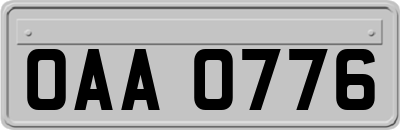 OAA 0776